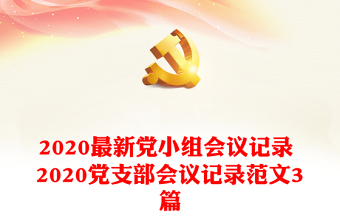 2020最新党小组会议记录 2020党支部会议记录范文3篇